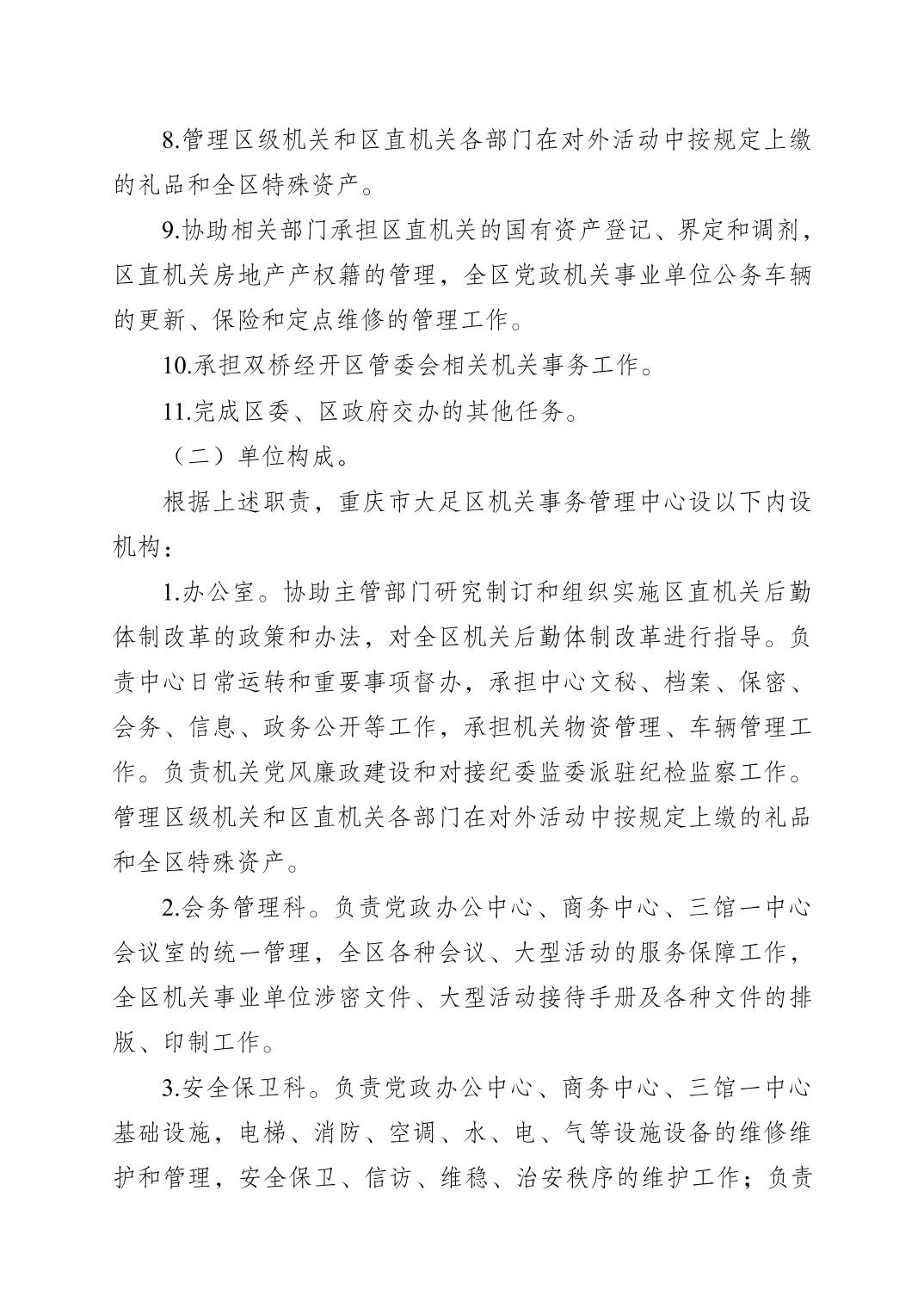 8.管理区级机关和区直机关各部门在对外活动中按规定上缴的礼品和全区特殊资产。

9.协助相关部门承担区直机关的国有资产登记、界定和调剂，区直机关房地产产权籍的管理，全区党政机关事业单位公务车辆的更新、保险和定点维修的管理工作。

10.承担双桥经开区管委会相关机关事务工作。

11.完成区委、区政府交办的其他任务。

（二）单位构成。

根据上述职责，重庆市大足区机关事务管理中心设以下内设机构：

1.办公室。协助主管部门研究制订和组织实施区直机关后勤体制改革的政策和办法，对全区机关后勤体制改革进行指导。负责中心日常运转和重要事项督办，承担中心文秘、档案、保密、会务、信息、政务公开等工作，承担机关物资管理、车辆管理工作。负责机关党风廉政建设和对接纪委监委派驻纪检监察工作。管理区级机关和区直机关各部门在对外活动中按规定上缴的礼品和全区特殊资产。

2.会务管理科。负责党政办公中心、商务中心、三馆一中心会议室的统一管理，全区各种会议、大型活动的服务保障工作，全区机关事业单位涉密文件、大型活动接待手册及各种文件的排版、印制工作。

3.安全保卫科。负责党政办公中心、商务中心、三馆一中心基础设施，电梯、消防、空调、水、电、气等设施设备的维修维护和管理，安全保卫、信访、维稳、治安秩序的维护工作；负责